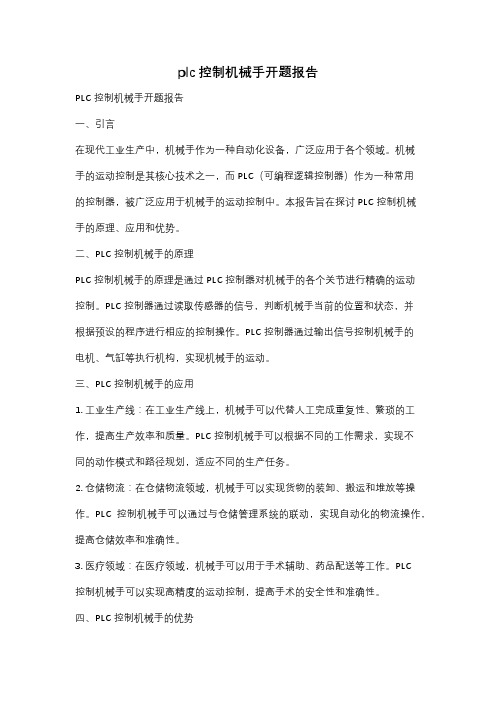 plc 控制机械手开题报告

PLC 控制机械手开题报告

一、引言

在现代工业生产中，机械手作为一种自动化设备，广泛应用于各个领域。机械手的运动控制是其核心技术之一，而 PLC（可编程逻辑控制器）作为一种常用的控制器，被广泛应用于机械手的运动控制中。本报告旨在探讨 PLC 控制机械手的原理、应用和优势。

二、PLC 控制机械手的原理

PLC 控制机械手的原理是通过 PLC 控制器对机械手的各个关节进行精确的运动控制。PLC 控制器通过读取传感器的信号，判断机械手当前的位置和状态，并根据预设的程序进行相应的控制操作。PLC 控制器通过输出信号控制机械手的电机、气缸等执行机构，实现机械手的运动。

三、PLC 控制机械手的应用

1. 工业生产线：在工业生产线上，机械手可以代替人工完成重复性、繁琐的工作，提高生产效率和质量。PLC 控制机械手可以根据不同的工作需求，实现不同的动作模式和路径规划，适应不同的生产任务。

2. 仓储物流：在仓储物流领域，机械手可以实现货物的装卸、搬运和堆放等操作。PLC 控制机械手可以通过与仓储管理系统的联动，实现自动化的物流操作，提高仓储效率和准确性。

3. 医疗领域：在医疗领域，机械手可以用于手术辅助、药品配送等工作。PLC 控制机械手可以实现高精度的运动控制，提高手术的安全性和准确性。

四、PLC 控制机械手的优势